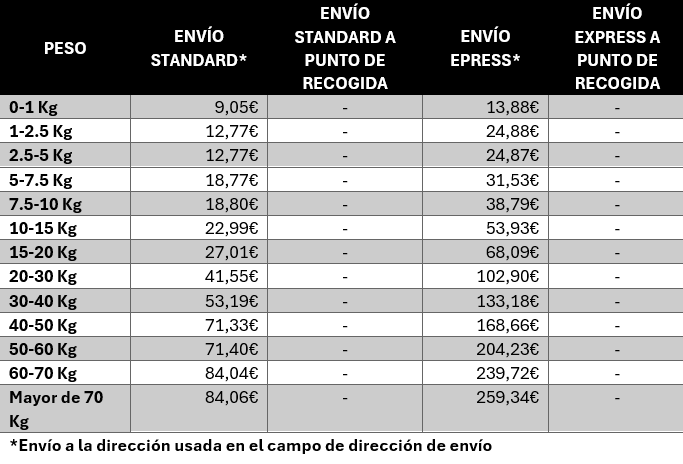 | PESO | ENVÍO STANDARD* | ENVÍO STANDARD A PUNTO DE RECOGIDA | ENVÍO EPRESS* | ENVÍO EXPRESS A PUNTO DE RECOGIDA |
|---|---|---|---|---|
| 0-1 Kg | 9,05€ | - | 13,88€ | - |
| 1-2.5 Kg | 12,77€ | - | 24,88€ | - |
| 2.5-5 Kg | 12,77€ | - | 24,87€ | - |
| 5-7.5 Kg | 18,77€ | - | 31,53€ | - |
| 7.5-10 Kg | 18,80€ | - | 38,79€ | - |
| 10-15 Kg | 22,99€ | - | 53,93€ | - |
| 15-20 Kg | 27,01€ | - | 68,09€ | - |
| 20-30 Kg | 41,55€ | - | 102,90€ | - |
| 30-40 Kg | 53,19€ | - | 133,18€ | - |
| 40-50 Kg | 71,33€ | - | 168,66€ | - |
| 50-60 Kg | 71,40€ | - | 204,23€ | - |
| 60-70 Kg | 84,04€ | - | 239,72€ | - |
| Mayor de 70 Kg | 84,06€ | - | 259,34€ | - |

*Envío a la dirección usada en el campo de dirección de envío